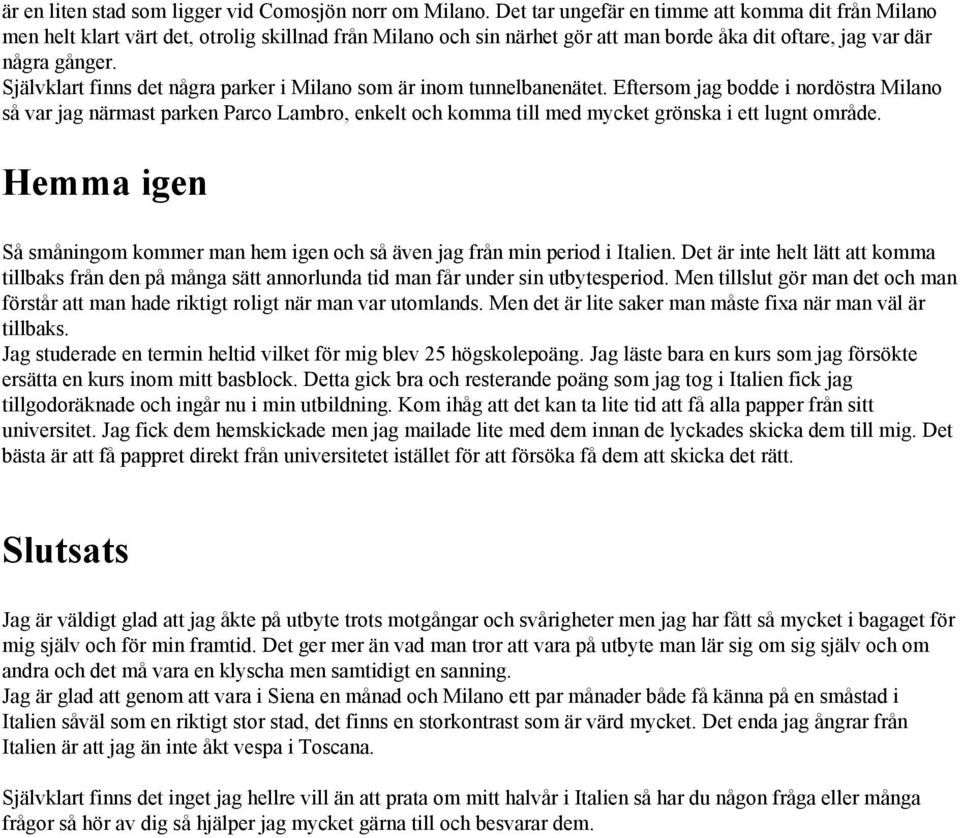 är en liten stad som ligger vid Comosjön norr om Milano. Det tar ungefär en timme att komma dit från Milano men helt klart värt det, otrolig skillnad från Milano och sin närhet gör att man borde åka dit oftare, jag var där några gånger.
Självklart finns det några parker i Milano som är inom tunnelbanenätet. Eftersom jag bodde i nordöstra Milano så var jag närmast parken Parco Lambro, enkelt och komma till med mycket grönska i ett lugnt område.

Hemma igen

Så småningom kommer man hem igen och så även jag från min period i Italien. Det är inte helt lätt att komma tillbaks från den på många sätt annorlunda tid man får under sin utbytesperiod. Men tillslut gör man det och man förstår att man hade riktigt roligt när man var utomlands. Men det är lite saker man måste fixa när man väl är tillbaks.
Jag studerade en termin heltid vilket för mig blev 25 högskolepoäng. Jag läste bara en kurs som jag försökte ersätta en kurs inom mitt basblock. Detta gick bra och resterande poäng som jag tog i Italien fick jag tillgodoräknade och ingår nu i min utbildning. Kom ihåg att det kan ta lite tid att få alla papper från sitt universitet. Jag fick dem hemskickade men jag mailade lite med dem innan de lyckades skicka dem till mig. Det bästa är att få pappret direkt från universitetet istället för att försöka få dem att skicka det rätt.

Slutsats

Jag är väldigt glad att jag åkte på utbyte trots motgångar och svårigheter men jag har fått så mycket i bagaget för mig själv och för min framtid. Det ger mer än vad man tror att vara på utbyte man lär sig om sig själv och om andra och det må vara en klyscha men samtidigt en sanning.
Jag är glad att genom att vara i Siena en månad och Milano ett par månader både få känna på en småstad i Italien såväl som en riktigt stor stad, det finns en storkontrast som är värd mycket. Det enda jag ångrar från Italien är att jag än inte åkt vespa i Toscana.

Självklart finns det inget jag hellre vill än att prata om mitt halvår i Italien så har du någon fråga eller många frågor så hör av dig så hjälper jag mycket gärna till och besvarar dem.